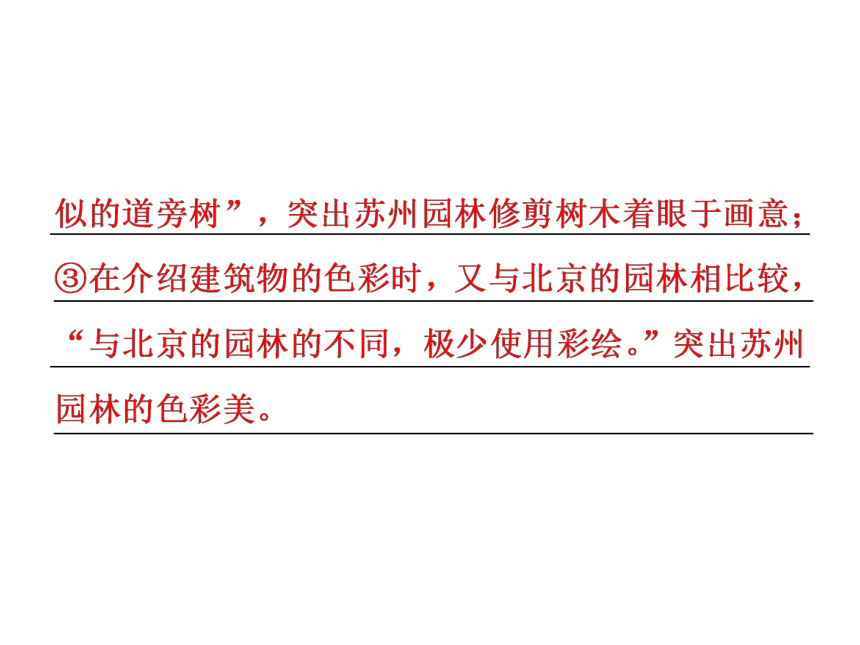 似的道旁树”，突出苏州园林修剪树木着眼于画意；③在介绍建筑物的色彩时，又与北京的园林相比较，“与北京的园林的不同，极少使用彩绘。”突出苏州园林的色彩美。